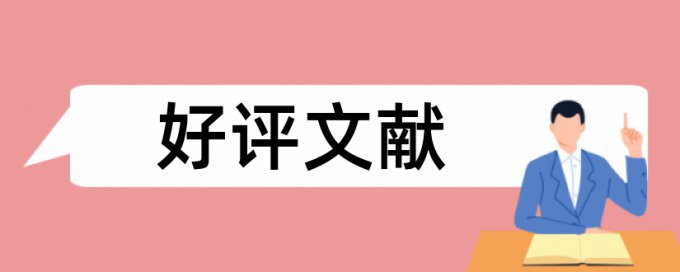 好评文献